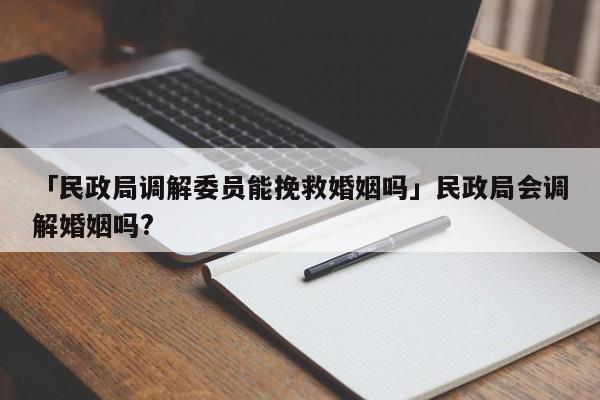 「民政局调解委员能挽救婚姻吗」民政局会调解婚姻吗?